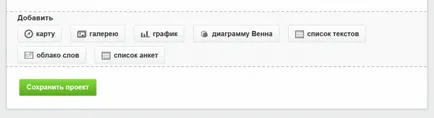 Добавить

карту

галерею

график

диаграмму Венна

список текстов

облако слов

список анкет

Сохранить проект